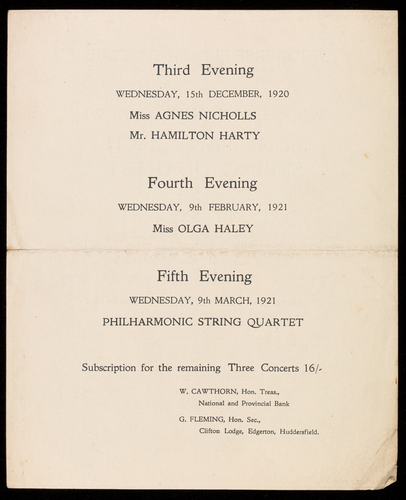 Third Evening

WEDNESDAY, 15th DECEMBER, 1920

Miss AGNES NICHOLLS

Mr. HAMILTON HARTY

Fourth Evening

WEDNESDAY, 9th FEBRUARY, 1921

Miss OLGA HALEY

Fifth Evening

WEDNESDAY, 9th MARCH, 1921

PHILHARMONIC STRING QUARTET

Subscription for the remaining Three Concerts 16/-

W. CAWTHORN, Hon. Treas.,
National and Provincial Bank

G. FLEMING, Hon. Sec.,
Clifton Lodge, Edgerton, Huddersfield.